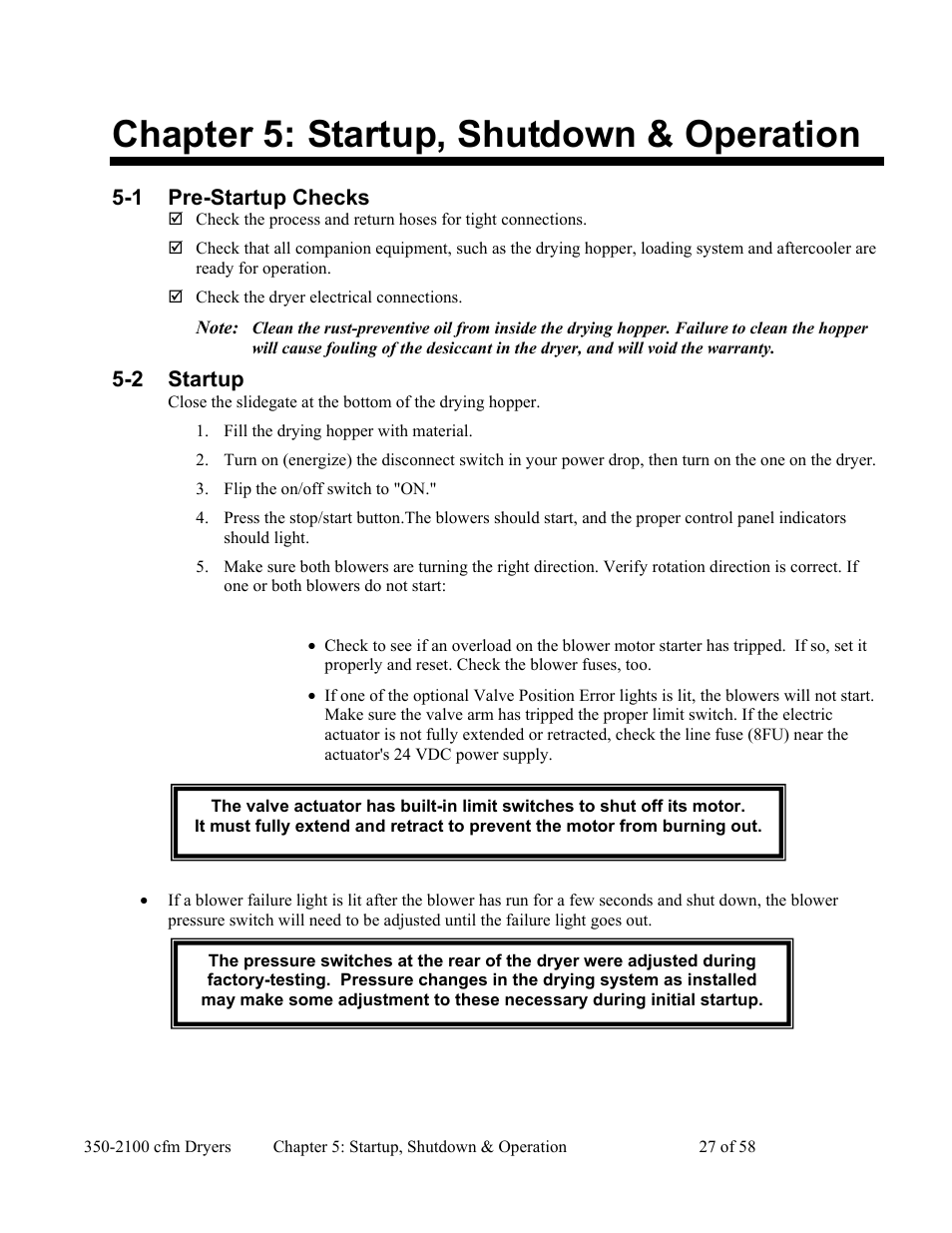 Chapter 5: Startup, Shutdown & Operation

5-1 Pre-Startup Checks

☑ Check the process and return hoses for tight connections.

☑ Check that all companion equipment, such as the drying hopper, loading system and aftercooler are ready for operation.

☑ Check the dryer electrical connections.

Note: Clean the rust-preventive oil from inside the drying hopper. Failure to clean the hopper will cause fouling of the desiccant in the dryer, and will void the warranty.

5-2 Startup

Close the slidegate at the bottom of the drying hopper.

1. Fill the drying hopper with material.
2. Turn on (energize) the disconnect switch in your power drop, then turn on the one on the dryer.
3. Flip the on/off switch to "ON."
4. Press the stop/start button.The blowers should start, and the proper control panel indicators should light.
5. Make sure both blowers are turning the right direction. Verify rotation direction is correct. If one or both blowers do not start:

• Check to see if an overload on the blower motor starter has tripped. If so, set it properly and reset. Check the blower fuses, too.

• If one of the optional Valve Position Error lights is lit, the blowers will not start. Make sure the valve arm has tripped the proper limit switch. If the electric actuator is not fully extended or retracted, check the line fuse (8FU) near the actuator's 24 VDC power supply.

The valve actuator has built-in limit switches to shut off its motor. It must fully extend and retract to prevent the motor from burning out.

• If a blower failure light is lit after the blower has run for a few seconds and shut down, the blower pressure switch will need to be adjusted until the failure light goes out.

The pressure switches at the rear of the dryer were adjusted during factory-testing. Pressure changes in the drying system as installed may make some adjustment to these necessary during initial startup.

350-2100 cfm Dryers Chapter 5: Startup, Shutdown & Operation 27 of 58